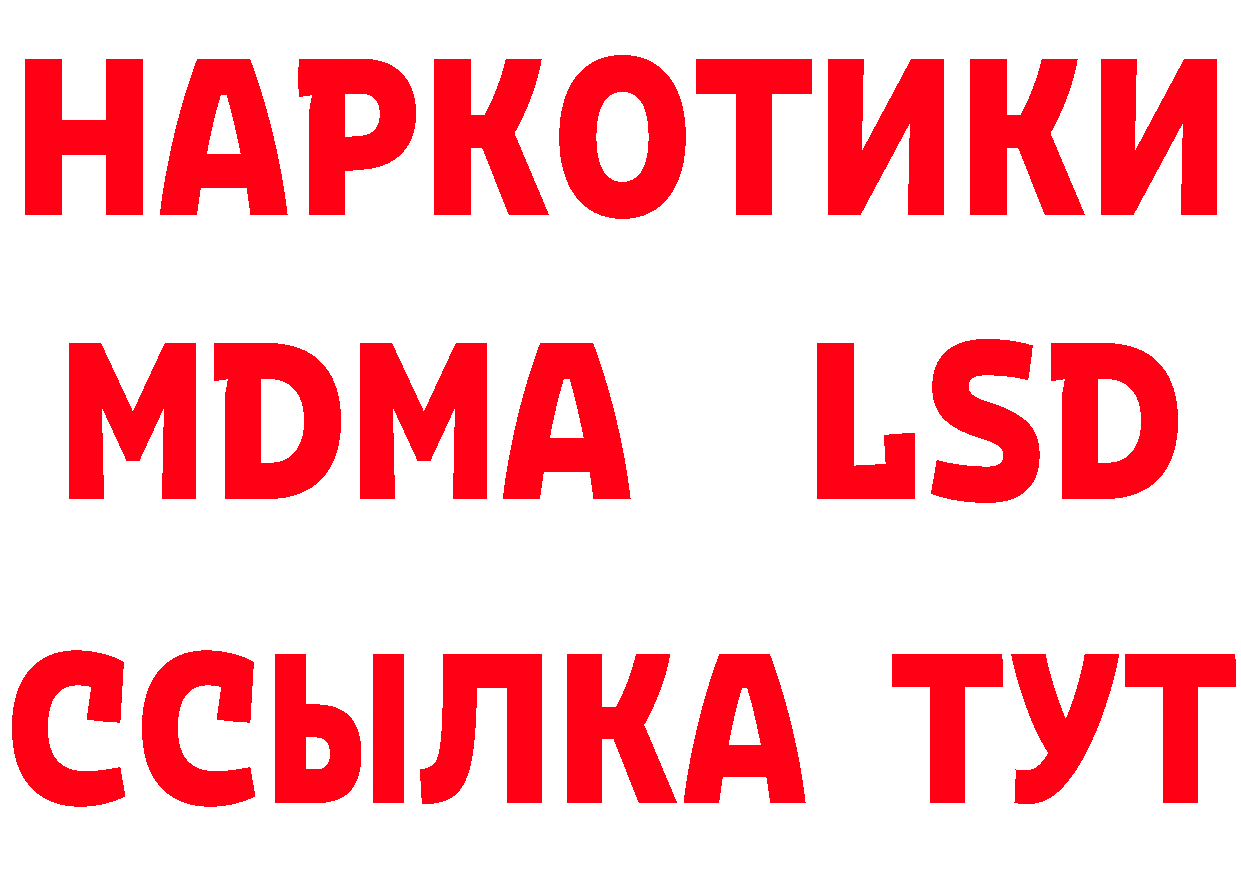 НАРКОТИКИ
MDMA LSD
ССЫЛКА ТУТ